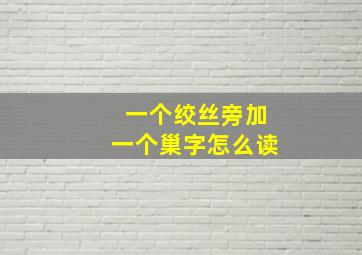 一个绞丝旁加
一个巢字怎么读